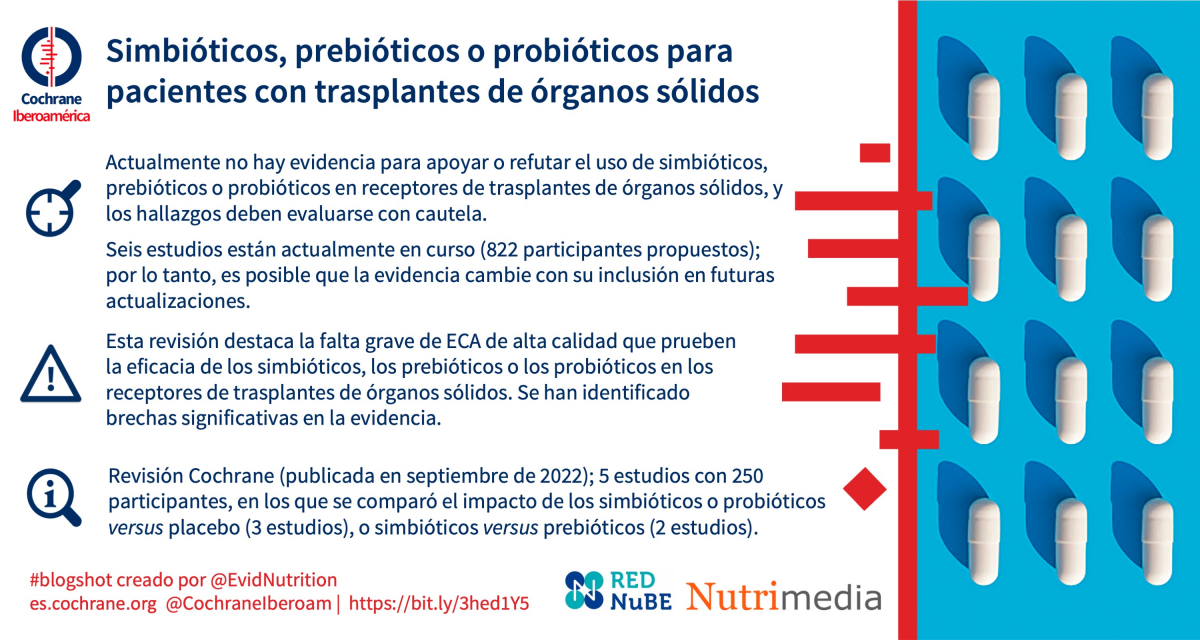 Cochrane
Iberoamérica

Simbióticos, prebióticos o probióticos para pacientes con trasplantes de órganos sólidos

Actualmente no hay evidencia para apoyar o refutar el uso de simbióticos, prebióticos o probióticos en receptores de trasplantes de órganos sólidos, y los hallazgos deben evaluarse con cautela.

Seis estudios están actualmente en curso (822 participantes propuestos); por lo tanto, es posible que la evidencia cambie con su inclusión en futuras actualizaciones.

Esta revisión destaca la falta grave de ECA de alta calidad que prueben la eficacia de los simbióticos, los prebióticos o los probióticos en los receptores de trasplantes de órganos sólidos. Se han identificado brechas significativas en la evidencia.

Revisión Cochrane (publicada en septiembre de 2022); 5 estudios con 250 participantes, en los que se comparó el impacto de los simbióticos o probióticos versus placebo (3 estudios), o simbióticos versus prebióticos (2 estudios).

#blogshot creado por @EvidNutrition
es.cochrane.org @CochraneIberoam | https://bit.ly/3hed1Y5

RED NuBE Nutrimedia